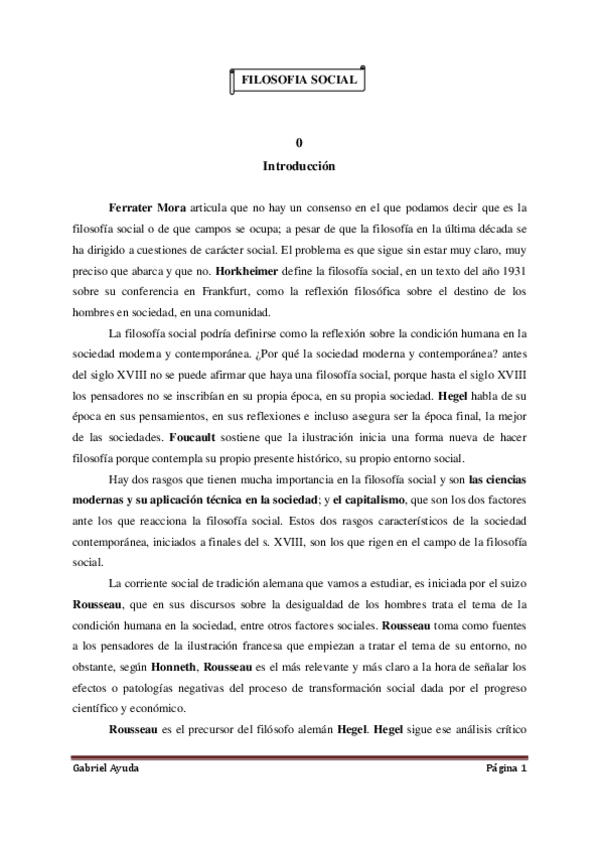 FILOSOFIA SOCIAL

0
Introducción

Ferrater Mora articula que no hay un consenso en el que podamos decir que es la filosofía social o de que campos se ocupa; a pesar de que la filosofía en la última década se ha dirigido a cuestiones de carácter social. El problema es que sigue sin estar muy claro, muy preciso que abarca y que no. Horkheimer define la filosofía social, en un texto del año 1931 sobre su conferencia en Frankfurt, como la reflexión filosófica sobre el destino de los hombres en sociedad, en una comunidad.

La filosofía social podría definirse como la reflexión sobre la condición humana en la sociedad moderna y contemporánea. ¿Por qué la sociedad moderna y contemporánea? antes del siglo XVIII no se puede afirmar que haya una filosofía social, porque hasta el siglo XVIII los pensadores no se inscribían en su propia época, en su propia sociedad. Hegel habla de su época en sus pensamientos, en sus reflexiones e incluso asegura ser la época final, la mejor de las sociedades. Foucault sostiene que la ilustración inicia una forma nueva de hacer filosofía porque contempla su propio presente histórico, su propio entorno social.

Hay dos rasgos que tienen mucha importancia en la filosofía social y son las ciencias modernas y su aplicación técnica en la sociedad; y el capitalismo, que son los dos factores ante los que reacciona la filosofía social. Estos dos rasgos característicos de la sociedad contemporánea, iniciados a finales del s. XVIII, son los que rigen en el campo de la filosofía social.

La corriente social de tradición alemana que vamos a estudiar, es iniciada por el suizo Rousseau, que en sus discursos sobre la desigualdad de los hombres trata el tema de la condición humana en la sociedad, entre otros factores sociales. Rousseau toma como fuentes a los pensadores de la ilustración francesa que empiezan a tratar el tema de su entorno, no obstante, según Honneth, Rousseau es el más relevante y más claro a la hora de señalar los efectos o patologías negativas del proceso de transformación social dada por el progreso científico y económico.

Rousseau es el precursor del filósofo alemán Hegel. Hegel sigue ese análisis crítico

Gabriel Ayuda Página 1